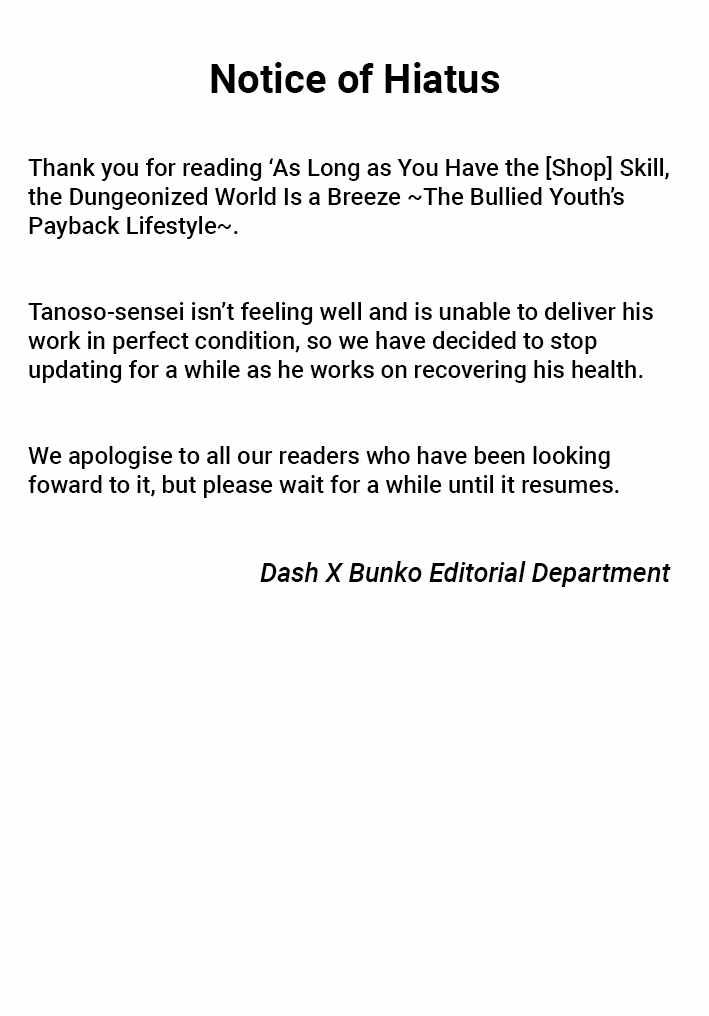 Notice of Hiatus

Thank you for reading ‘As Long as You Have the [Shop] Skill, the Dungeonized World Is a Breeze ~The Bullied Youth’s Payback Lifestyle~.

Tanoso-sensei isn’t feeling well and is unable to deliver his work in perfect condition, so we have decided to stop updating for a while as he works on recovering his health.

We apologise to all our readers who have been looking foward to it, but please wait for a while until it resumes.

Dash X Bunko Editorial Department